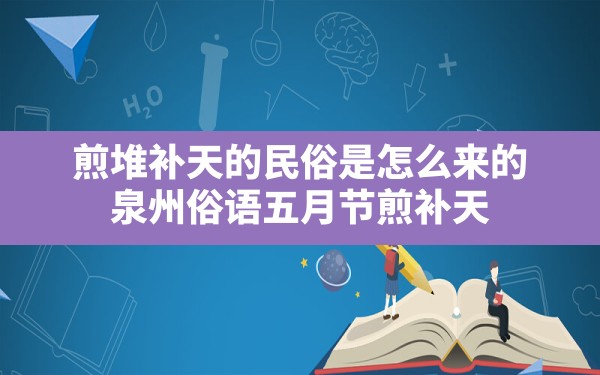 $H_2O$

煎堆补天的民俗是怎么来的
泉州俗语五月节煎补天